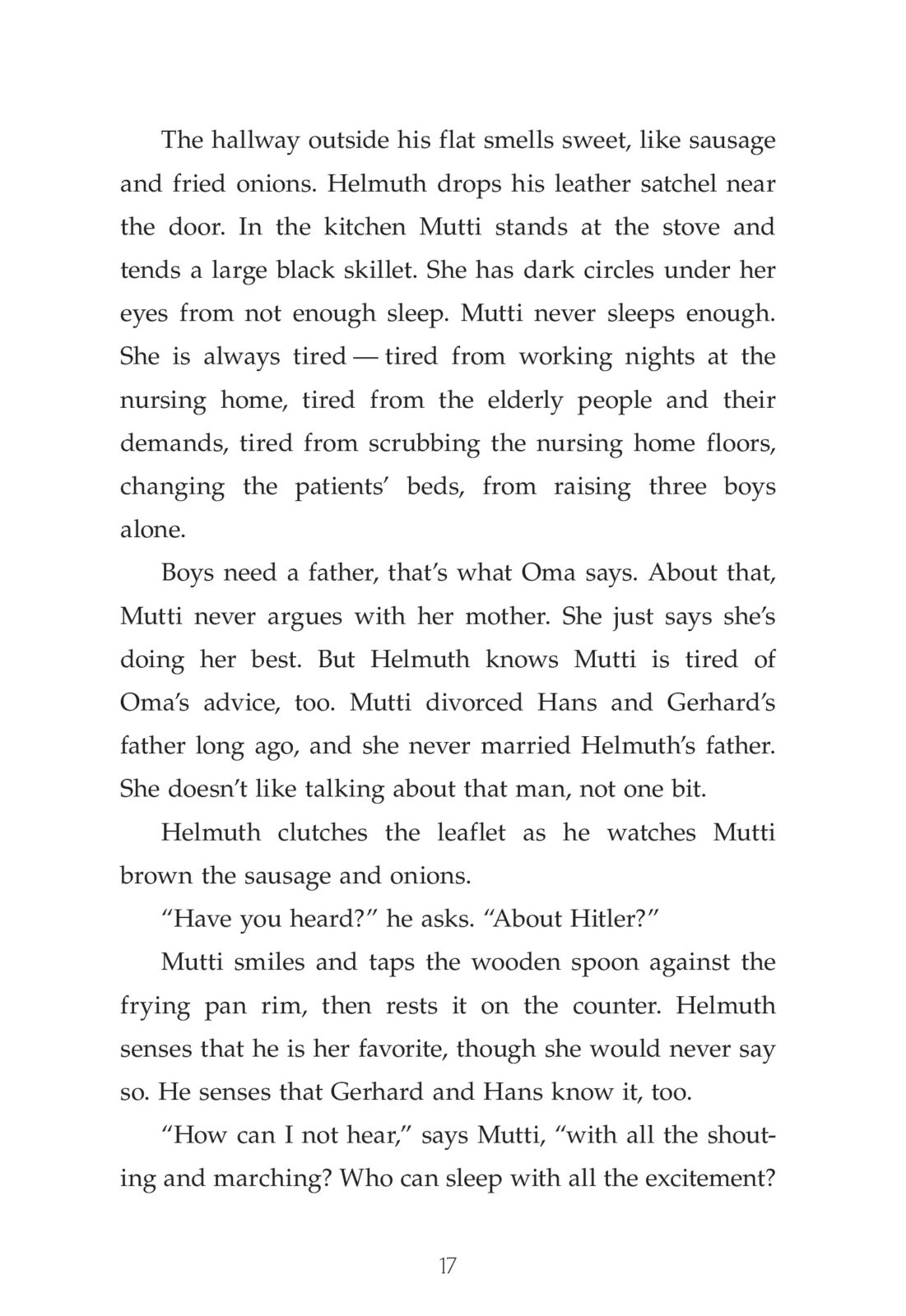 The hallway outside his flat smells sweet, like sausage and fried onions. Helmuth drops his leather satchel near the door. In the kitchen Mutti stands at the stove and tends a large black skillet. She has dark circles under her eyes from not enough sleep. Mutti never sleeps enough. She is always tired — tired from working nights at the nursing home, tired from the elderly people and their demands, tired from scrubbing the nursing home floors, changing the patients' beds, from raising three boys alone.

Boys need a father, that's what Oma says. About that, Mutti never argues with her mother. She just says she's doing her best. But Helmuth knows Mutti is tired of Oma's advice, too. Mutti divorced Hans and Gerhard's father long ago, and she never married Helmuth's father. She doesn't like talking about that man, not one bit.

Helmuth clutches the leaflet as he watches Mutti brown the sausage and onions.

"Have you heard?" he asks. "About Hitler?"

Mutti smiles and taps the wooden spoon against the frying pan rim, then rests it on the counter. Helmuth senses that he is her favorite, though she would never say so. He senses that Gerhard and Hans know it, too.

"How can I not hear," says Mutti, "with all the shouting and marching? Who can sleep with all the excitement?

17